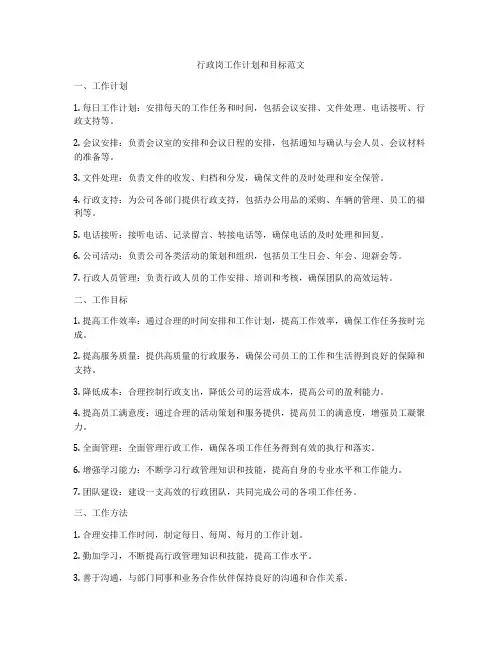 行政岗工作计划和目标范文

一、工作计划

1. 每日工作计划：安排每天的工作任务和时间，包括会议安排、文件处理、电话接听、行政支持等。

2. 会议安排：负责会议室的安排和会议日程的安排，包括通知与确认与会人员、会议材料的准备等。

3. 文件处理：负责文件的收发、归档和分发，确保文件的及时处理和安全保管。

4. 行政支持：为公司各部门提供行政支持，包括办公用品的采购、车辆的管理、员工的福利等。

5. 电话接听：接听电话、记录留言、转接电话等，确保电话的及时处理和回复。

6. 公司活动：负责公司各类活动的策划和组织，包括员工生日会、年会、迎新会等。

7. 行政人员管理：负责行政人员的工作安排、培训和考核，确保团队的高效运转。

二、工作目标

1. 提高工作效率：通过合理的时间安排和工作计划，提高工作效率，确保工作任务按时完成。

2. 提高服务质量：提供高质量的行政服务，确保公司员工的工作和生活得到良好的保障和支持。

3. 降低成本：合理控制行政支出，降低公司的运营成本，提高公司的盈利能力。

4. 提高员工满意度：通过合理的活动策划和服务提供，提高员工的满意度，增强员工凝聚力。

5. 全面管理：全面管理行政工作，确保各项工作任务得到有效的执行和落实。

6. 增强学习能力：不断学习行政管理知识和技能，提高自身的专业水平和工作能力。

7. 团队建设：建设一支高效的行政团队，共同完成公司的各项工作任务。

三、工作方法

1. 合理安排工作时间，制定每日、每周、每月的工作计划。

2. 勤加学习，不断提高行政管理知识和技能，提高工作水平。

3. 善于沟通，与部门同事和业务合作伙伴保持良好的沟通和合作关系。